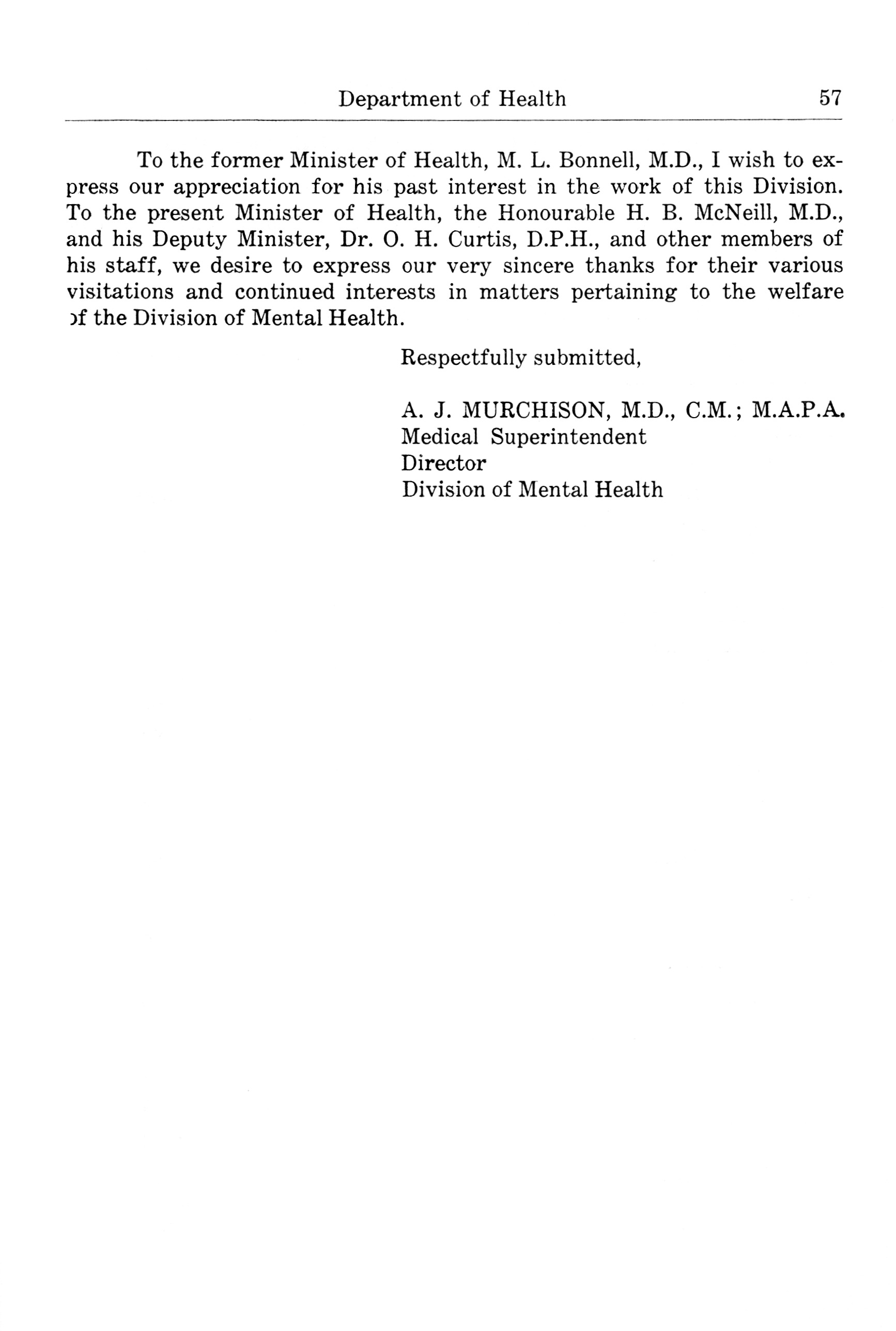 Department of Health 57

To the former Minister of Health, M. L. Bonnell, M.D., I wish to express our appreciation for his past interest in the work of this Division. To the present Minister of Health, the Honourable H. B. McNeill, M.D., and his Deputy Minister, Dr. O. H. Curtis, D.P.H., and other members of his staff, we desire to express our very sincere thanks for their various visitations and continued interests in matters pertaining to the welfare of the Division of Mental Health.

Respectfully submitted,

A. J. MURCHISON, M.D., C.M.; M.A.P.A.
Medical Superintendent
Director
Division of Mental Health